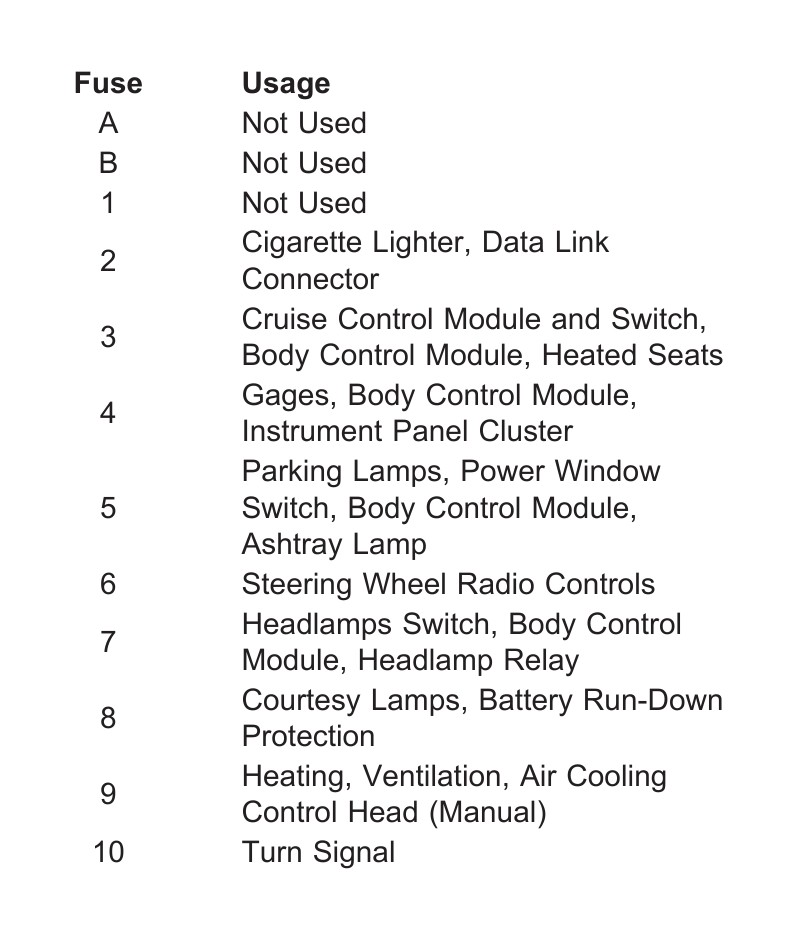 | Fuse | Usage |
|---|---|
| A | Not Used |
| B | Not Used |
| 1 | Not Used |
| 2 | Cigarette Lighter, Data Link Connector |
| 3 | Cruise Control Module and Switch, Body Control Module, Heated Seats |
| 4 | Gages, Body Control Module, Instrument Panel Cluster |
| 5 | Parking Lamps, Power Window Switch, Body Control Module, Ashtray Lamp |
| 6 | Steering Wheel Radio Controls |
| 7 | Headlamps Switch, Body Control Module, Headlamp Relay |
| 8 | Courtesy Lamps, Battery Run-Down Protection |
| 9 | Heating, Ventilation, Air Cooling Control Head (Manual) |
| 10 | Turn Signal |